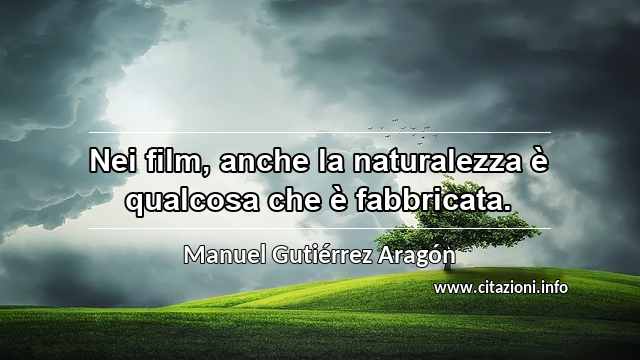 Nei film, anche la naturalezza è qualcosa che è fabbricata.

Manuel Gutiérrez Aragón

www.citazioni.info